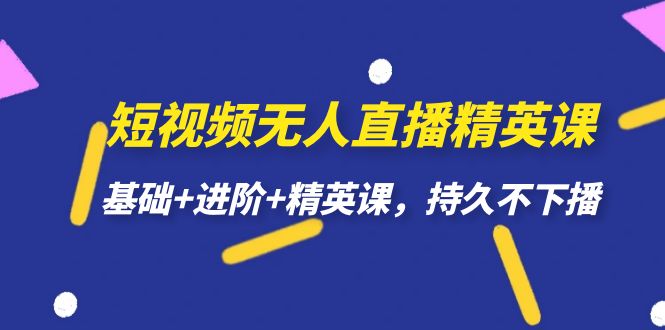 短视频无人直播精英课

基础+进阶+精英课，持久不下播